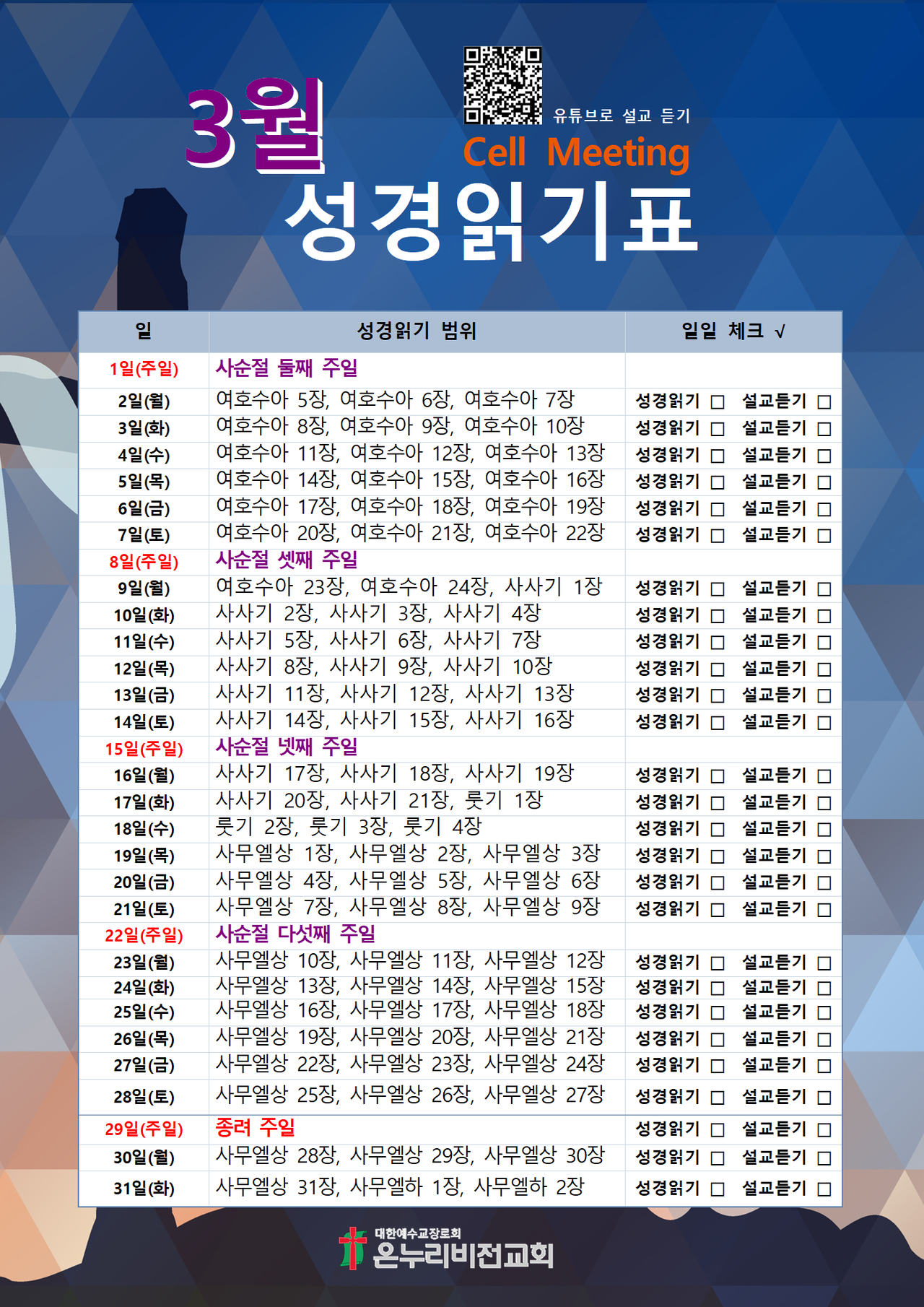 3월

유튜브로 설교 듣기

Cell Meeting

성경읽기표

| 일 | 성경읽기 범위 | 일일 체크 √ |
|---|---|---|
| 1일(주일) | 사순절 둘째 주일 | |
| 2일(월) | 여호수아 5장, 여호수아 6장, 여호수아 7장 | 성경읽기 ☐ 설교듣기 ☐ |
| 3일(화) | 여호수아 8장, 여호수아 9장, 여호수아 10장 | 성경읽기 ☐ 설교듣기 ☐ |
| 4일(수) | 여호수아 11장, 여호수아 12장, 여호수아 13장 | 성경읽기 ☐ 설교듣기 ☐ |
| 5일(목) | 여호수아 14장, 여호수아 15장, 여호수아 16장 | 성경읽기 ☐ 설교듣기 ☐ |
| 6일(금) | 여호수아 17장, 여호수아 18장, 여호수아 19장 | 성경읽기 ☐ 설교듣기 ☐ |
| 7일(토) | 여호수아 20장, 여호수아 21장, 여호수아 22장 | 성경읽기 ☐ 설교듣기 ☐ |
| 8일(주일) | 사순절 셋째 주일 | |
| 9일(월) | 여호수아 23장, 여호수아 24장, 사사기 1장 | 성경읽기 ☐ 설교듣기 ☐ |
| 10일(화) | 사사기 2장, 사사기 3장, 사사기 4장 | 성경읽기 ☐ 설교듣기 ☐ |
| 11일(수) | 사사기 5장, 사사기 6장, 사사기 7장 | 성경읽기 ☐ 설교듣기 ☐ |
| 12일(목) | 사사기 8장, 사사기 9장, 사사기 10장 | 성경읽기 ☐ 설교듣기 ☐ |
| 13일(금) | 사사기 11장, 사사기 12장, 사사기 13장 | 성경읽기 ☐ 설교듣기 ☐ |
| 14일(토) | 사사기 14장, 사사기 15장, 사사기 16장 | 성경읽기 ☐ 설교듣기 ☐ |
| 15일(주일) | 사순절 넷째 주일 | |
| 16일(월) | 사사기 17장, 사사기 18장, 사사기 19장 | 성경읽기 ☐ 설교듣기 ☐ |
| 17일(화) | 사사기 20장, 사사기 21장, 룻기 1장 | 성경읽기 ☐ 설교듣기 ☐ |
| 18일(수) | 룻기 2장, 룻기 3장, 룻기 4장 | 성경읽기 ☐ 설교듣기 ☐ |
| 19일(목) | 사무엘상 1장, 사무엘상 2장, 사무엘상 3장 | 성경읽기 ☐ 설교듣기 ☐ |
| 20일(금) | 사무엘상 4장, 사무엘상 5장, 사무엘상 6장 | 성경읽기 ☐ 설교듣기 ☐ |
| 21일(토) | 사무엘상 7장, 사무엘상 8장, 사무엘상 9장 | 성경읽기 ☐ 설교듣기 ☐ |
| 22일(주일) | 사순절 다섯째 주일 | |
| 23일(월) | 사무엘상 10장, 사무엘상 11장, 사무엘상 12장 | 성경읽기 ☐ 설교듣기 ☐ |
| 24일(화) | 사무엘상 13장, 사무엘상 14장, 사무엘상 15장 | 성경읽기 ☐ 설교듣기 ☐ |
| 25일(수) | 사무엘상 16장, 사무엘상 17장, 사무엘상 18장 | 성경읽기 ☐ 설교듣기 ☐ |
| 26일(목) | 사무엘상 19장, 사무엘상 20장, 사무엘상 21장 | 성경읽기 ☐ 설교듣기 ☐ |
| 27일(금) | 사무엘상 22장, 사무엘상 23장, 사무엘상 24장 | 성경읽기 ☐ 설교듣기 ☐ |
| 28일(토) | 사무엘상 25장, 사무엘상 26장, 사무엘상 27장 | 성경읽기 ☐ 설교듣기 ☐ |
| 29일(주일) | 종려 주일 | 성경읽기 ☐ 설교듣기 ☐ |
| 30일(월) | 사무엘상 28장, 사무엘상 29장, 사무엘상 30장 | 성경읽기 ☐ 설교듣기 ☐ |
| 31일(화) | 사무엘상 31장, 사무엘하 1장, 사무엘하 2장 | 성경읽기 ☐ 설교듣기 ☐ |

대한예수교장로회
온누리비전교회